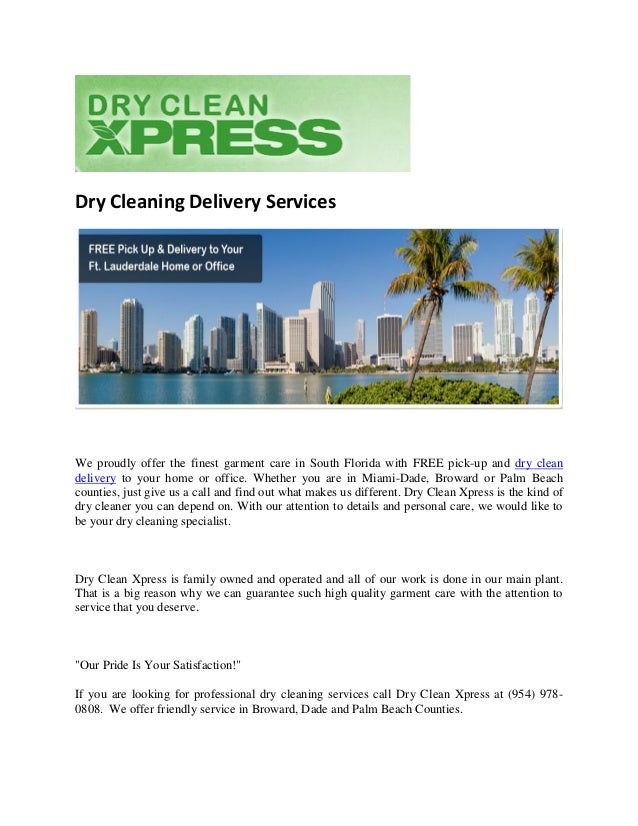 DRY CLEAN
XPRESS

Dry Cleaning Delivery Services

FREE Pick Up & Delivery to Your
Ft. Lauderdale Home or Office

We proudly offer the finest garment care in South Florida with FREE pick-up and dry clean delivery to your home or office. Whether you are in Miami-Dade, Broward or Palm Beach counties, just give us a call and find out what makes us different. Dry Clean Xpress is the kind of dry cleaner you can depend on. With our attention to details and personal care, we would like to be your dry cleaning specialist.

Dry Clean Xpress is family owned and operated and all of our work is done in our main plant. That is a big reason why we can guarantee such high quality garment care with the attention to service that you deserve.

"Our Pride Is Your Satisfaction!"

If you are looking for professional dry cleaning services call Dry Clean Xpress at (954) 978-0808. We offer friendly service in Broward, Dade and Palm Beach Counties.